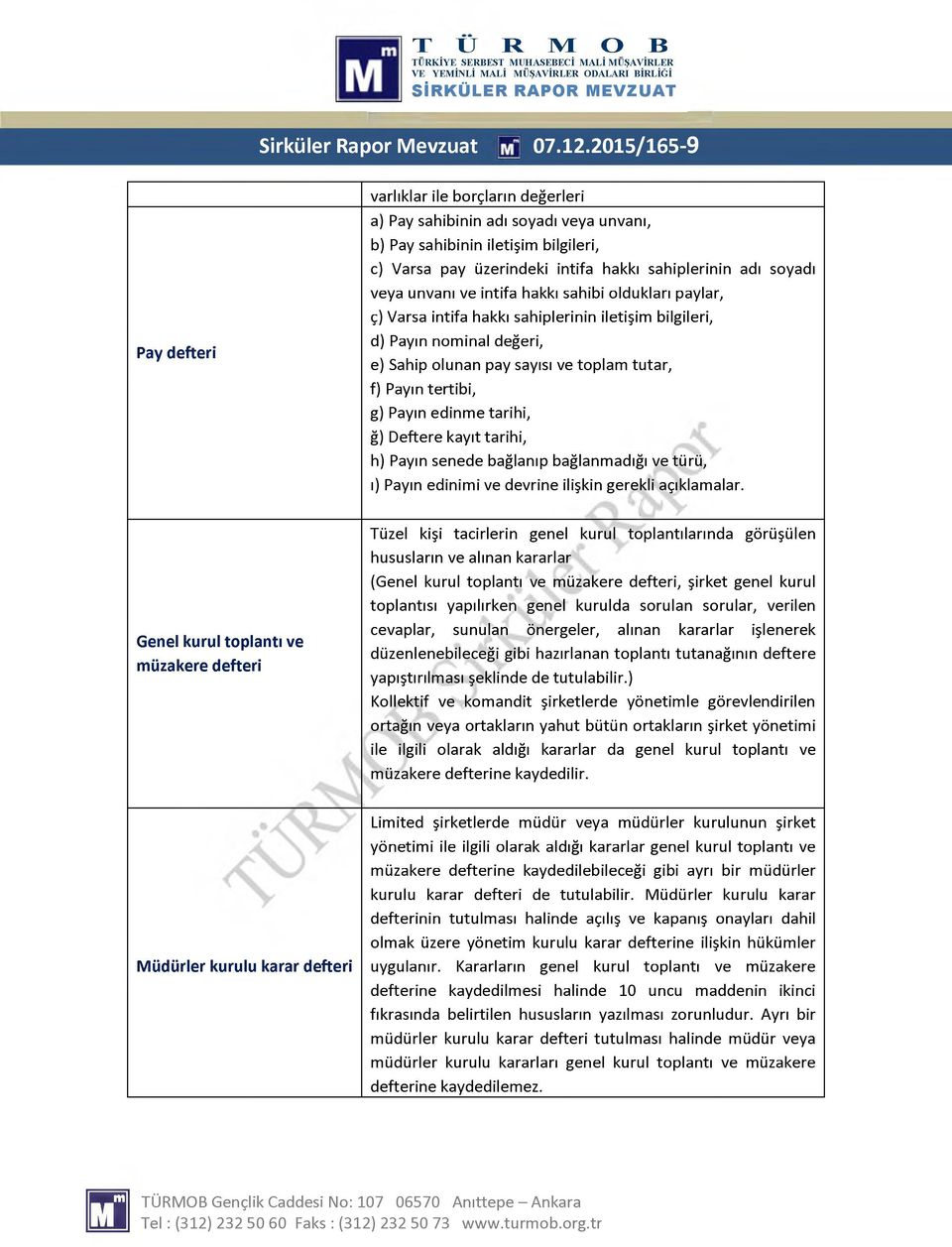 T Ü R M O B
TÜRKİYE SERBEST MUHASEBECİ MALİ MÜŞAVİRLER VE YEMİNLİ MALİ MÜŞAVİRLER ODALARI BİRLİĞİ
SİRKÜLER RAPOR MEVZUAT

Sirküler Rapor Mevzuat 07.12.2015/165-9

| | |
|---|---|
| | varlıklar ile borçların değerleri |
| Pay defteri | a) Pay sahibinin adı soyadı veya unvanı, b) Pay sahibinin iletişim bilgileri, c) Varsa pay üzerindeki intifa hakkı sahiplerinin adı soyadı veya unvanı ve intifa hakkı sahibi oldukları paylar, ç) Varsa intifa hakkı sahiplerinin iletişim bilgileri, d) Payın nominal değeri, e) Sahip olunan pay sayısı ve toplam tutar, f) Payın tertibi, g) Payın edinme tarihi, ğ) Deftere kayıt tarihi, h) Payın senede bağlanıp bağlanmadığı ve türü, ı) Payın edinimi ve devrine ilişkin gerekli açıklamalar. |
| Genel kurul toplantı ve müzakere defteri | Tüzel kişi tacirlerin genel kurul toplantılarında görüşülen hususların ve alınan kararlar (Genel kurul toplantı ve müzakere defteri, şirket genel kurul toplantısı yapılırken genel kurulda sorulan sorular, verilen cevaplar, sunulan önergeler, alınan kararlar işlenerek düzenlenebileceği gibi hazırlanan toplantı tutanağının deftere yapıştırılması şeklinde de tutulabilir.) Kollektif ve komandit şirketlerde yönetimle görevlendirilen ortağın veya ortakların yahut bütün ortakların şirket yönetimi ile ilgili olarak aldığı kararlar da genel kurul toplantı ve müzakere defterine kaydedilir. |
| Müdürler kurulu karar defteri | Limited şirketlerde müdür veya müdürler kurulunun şirket yönetimi ile ilgili olarak aldığı kararlar genel kurul toplantı ve müzakere defterine kaydedilebileceği gibi ayrı bir müdürler kurulu karar defteri de tutulabilir. Müdürler kurulu karar defterinin tutulması halinde açılış ve kapanış onayları dahil olmak üzere yönetim kurulu karar defterine ilişkin hükümler uygulanır. Kararların genel kurul toplantı ve müzakere defterine kaydedilmesi halinde 10 uncu maddenin ikinci fıkrasında belirtilen hususların yazılması zorunludur. Ayrı bir müdürler kurulu karar defteri tutulması halinde müdür veya müdürler kurulu kararları genel kurul toplantı ve müzakere defterine kaydedilemez. |

TÜRMOB Sirküler Rapor

TÜRMOB Gençlik Caddesi No: 107 06570 Anıttepe – Ankara
Tel : (312) 232 50 60 Faks : (312) 232 50 73 www.turmob.org.tr